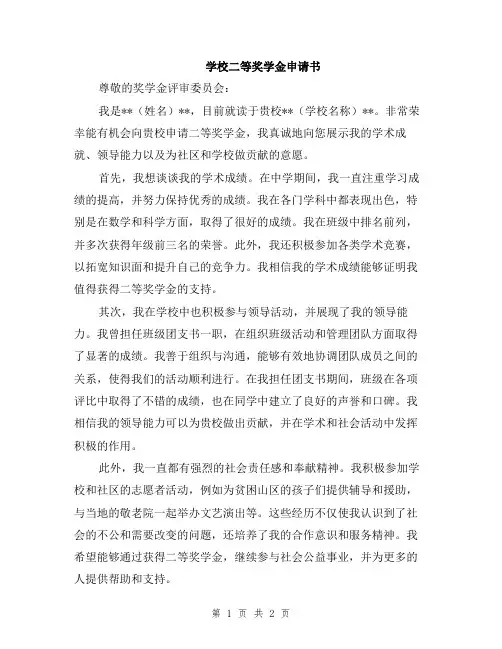 学校二等奖学金申请书

尊敬的奖学金评审委员会：

我是**（姓名）**，目前就读于贵校**（学校名称）**。非常荣幸能有机会向贵校申请二等奖学金，我真诚地向您展示我的学术成就、领导能力以及为社区和学校做贡献的意愿。

首先，我想谈谈我的学术成绩。在中学期间，我一直注重学习成绩的提高，并努力保持优秀的成绩。我在各门学科中都表现出色，特别是在数学和科学方面，取得了很好的成绩。我在班级中排名前列，并多次获得年级前三名的荣誉。此外，我还积极参加各类学术竞赛，以拓宽知识面和提升自己的竞争力。我相信我的学术成绩能够证明我值得获得二等奖学金的支持。

其次，我在学校中也积极参与领导活动，并展现了我的领导能力。我曾担任班级团支书一职，在组织班级活动和管理团队方面取得了显著的成绩。我善于组织与沟通，能够有效地协调团队成员之间的关系，使得我们的活动顺利进行。在我担任团支书期间，班级在各项评比中取得了不错的成绩，也在同学中建立了良好的声誉和口碑。我相信我的领导能力可以为贵校做出贡献，并在学术和社会活动中发挥积极的作用。

此外，我一直都有强烈的社会责任感和奉献精神。我积极参加学校和社区的志愿者活动，例如为贫困山区的孩子们提供辅导和援助，与当地的敬老院一起举办文艺演出等。这些经历不仅使我认识到了社会的不公和需要改变的问题，还培养了我的合作意识和服务精神。我希望能够通过获得二等奖学金，继续参与社会公益事业，并为更多的人提供帮助和支持。

第 1 页 共 2 页